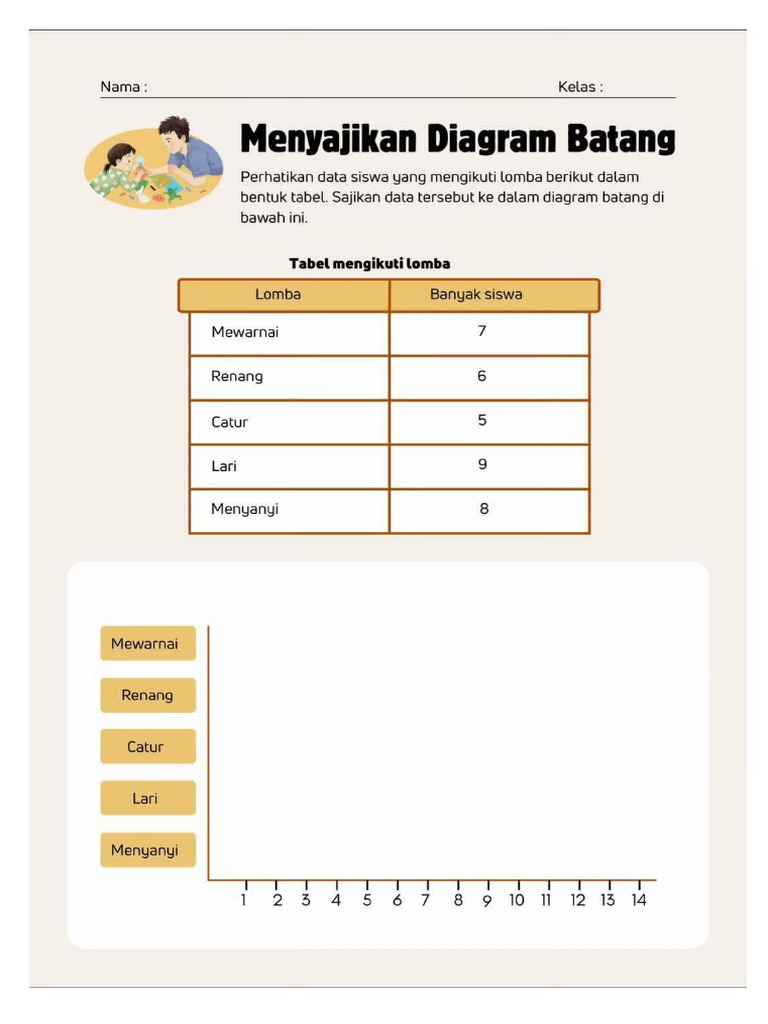 Nama :

Kelas :

Menyajikan Diagram Batang

Perhatikan data siswa yang mengikuti lomba berikut dalam bentuk tabel. Sajikan data tersebut ke dalam diagram batang di bawah ini.

Tabel mengikuti lomba

| Lomba | Banyak siswa |
|---|---|
| Mewarnai | 7 |
| Renang | 6 |
| Catur | 5 |
| Lari | 9 |
| Menyanyi | 8 |

Mewarnai
Renang
Catur
Lari
Menyanyi

1 2 3 4 5 6 7 8 9 10 11 12 13 14